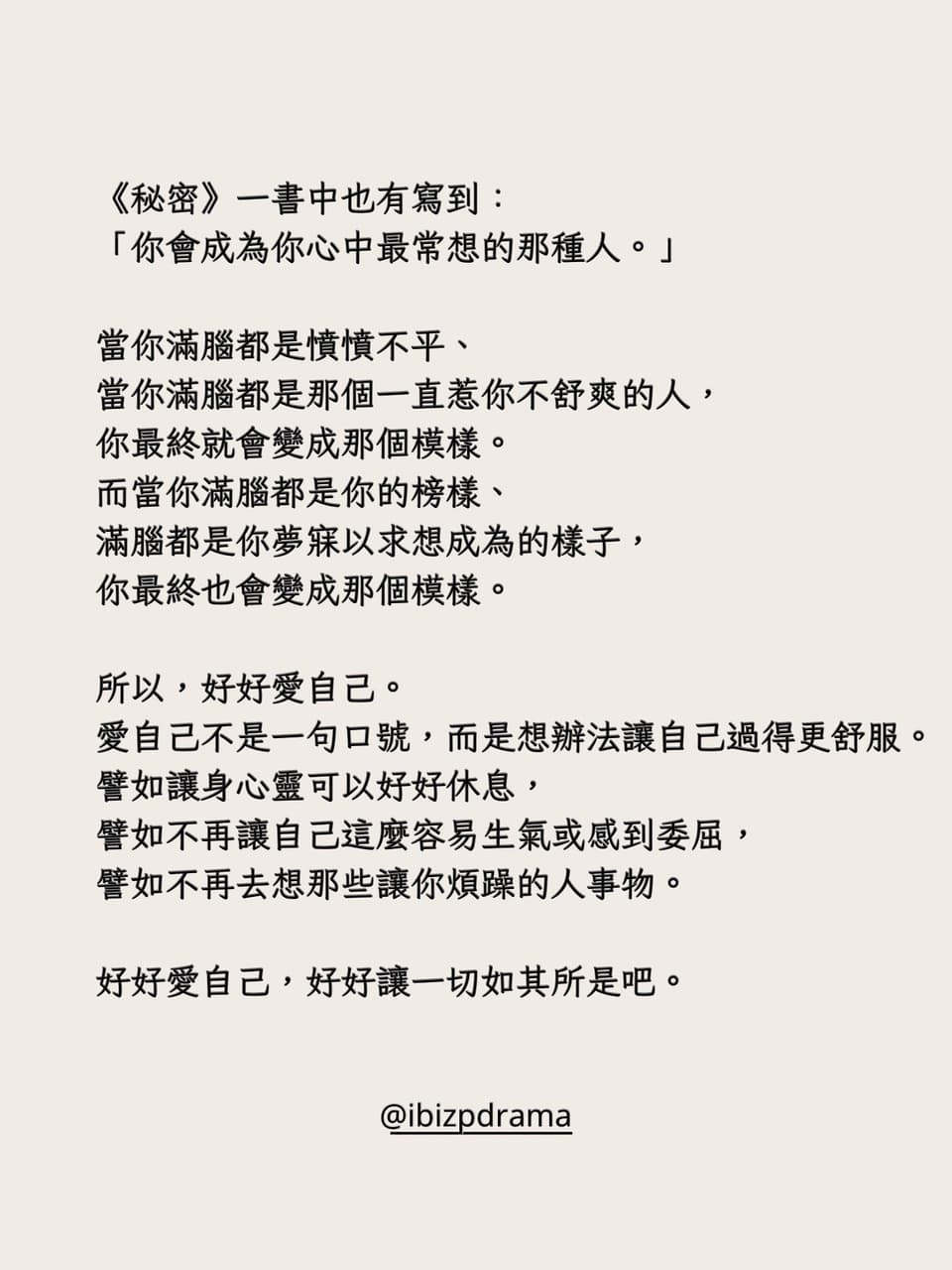 《秘密》一書中也有寫到：
「你會成為你心中最常想的那種人。」

當你滿腦都是憤憤不平、
當你滿腦都是那個一直惹你不舒爽的人，
你最終就會變成那個模樣。
而當你滿腦都是你的榜樣、
滿腦都是你夢寐以求想成為的樣子，
你最終也會變成那個模樣。

所以，好好愛自己。
愛自己不是一句口號，而是想辦法讓自己過得更舒服。
譬如讓身心靈可以好好休息，
譬如不再讓自己這麼容易生氣或感到委屈，
譬如不再去想那些讓你煩躁的人事物。

好好愛自己，好好讓一切如其所是吧。

@ibizpdrama